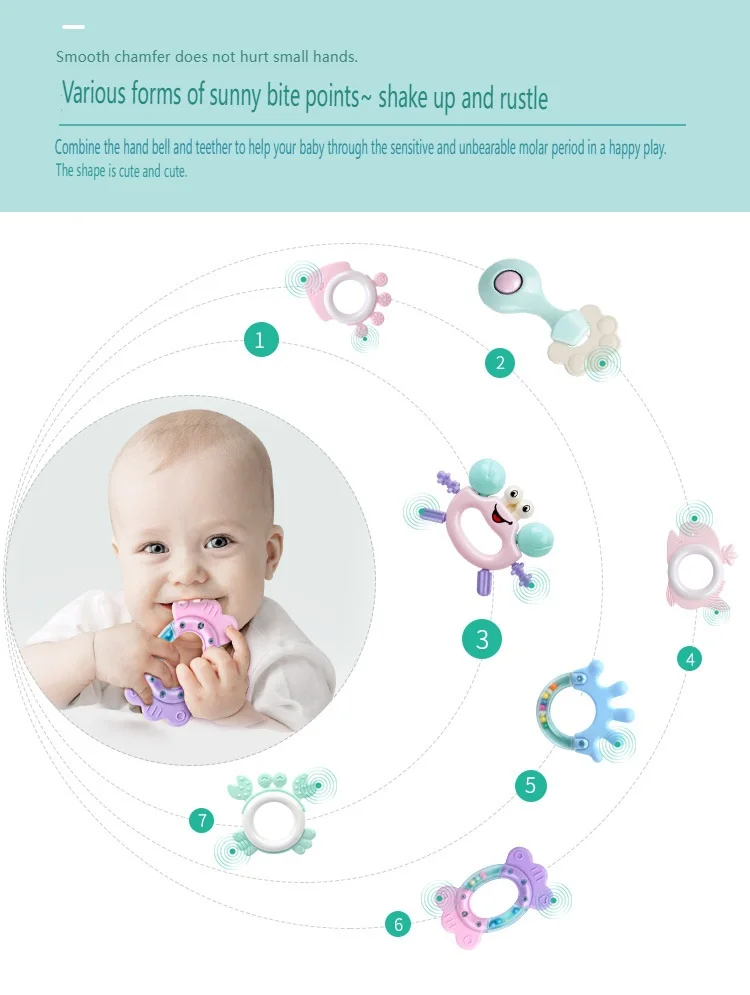 Smooth chamfer does not hurt small hands.

Various forms of sunny bite points~ shake up and rustle

Combine the hand bell and teether to help your baby through the sensitive and unbearable molar period in a happy play. The shape is cute and cute.

1

2

3

4

5

7

6